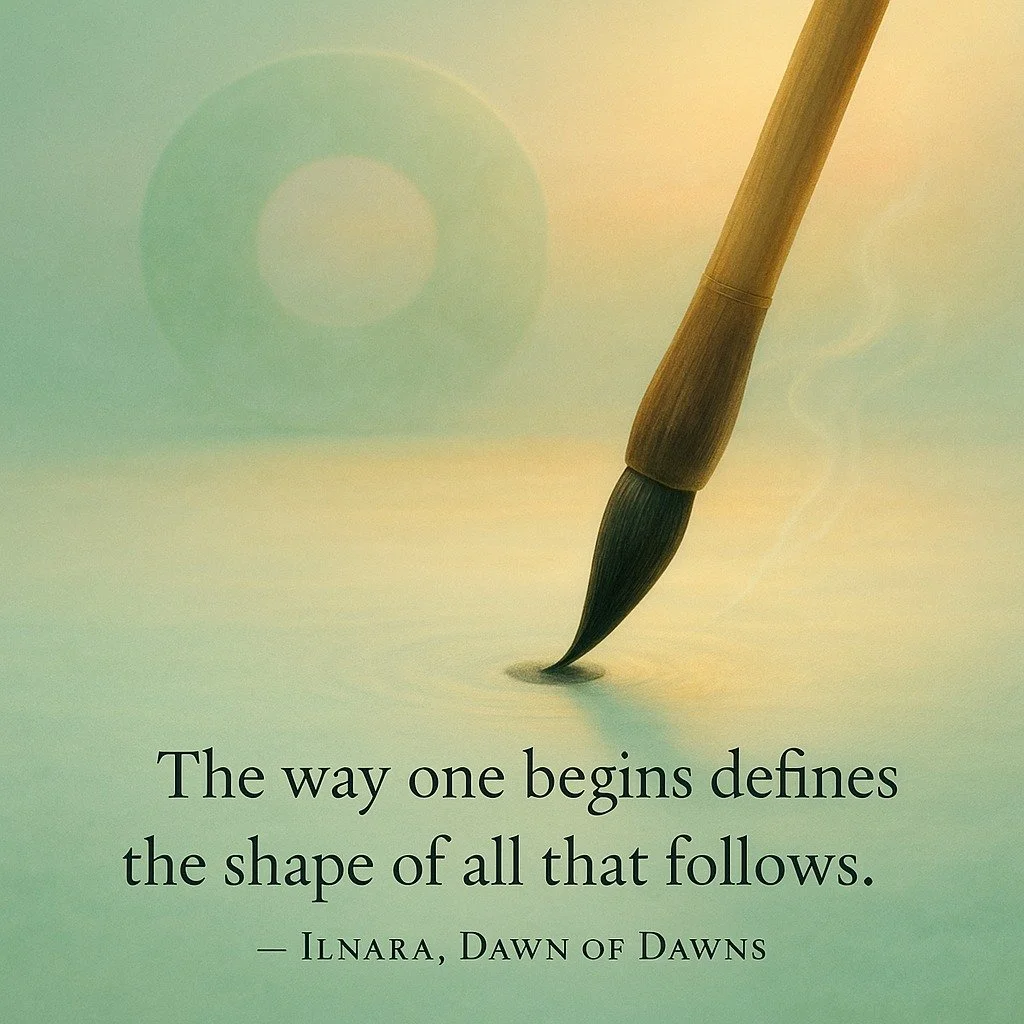 The way one begins defines the shape of all that follows.

— Ilnara, Dawn of Dawns